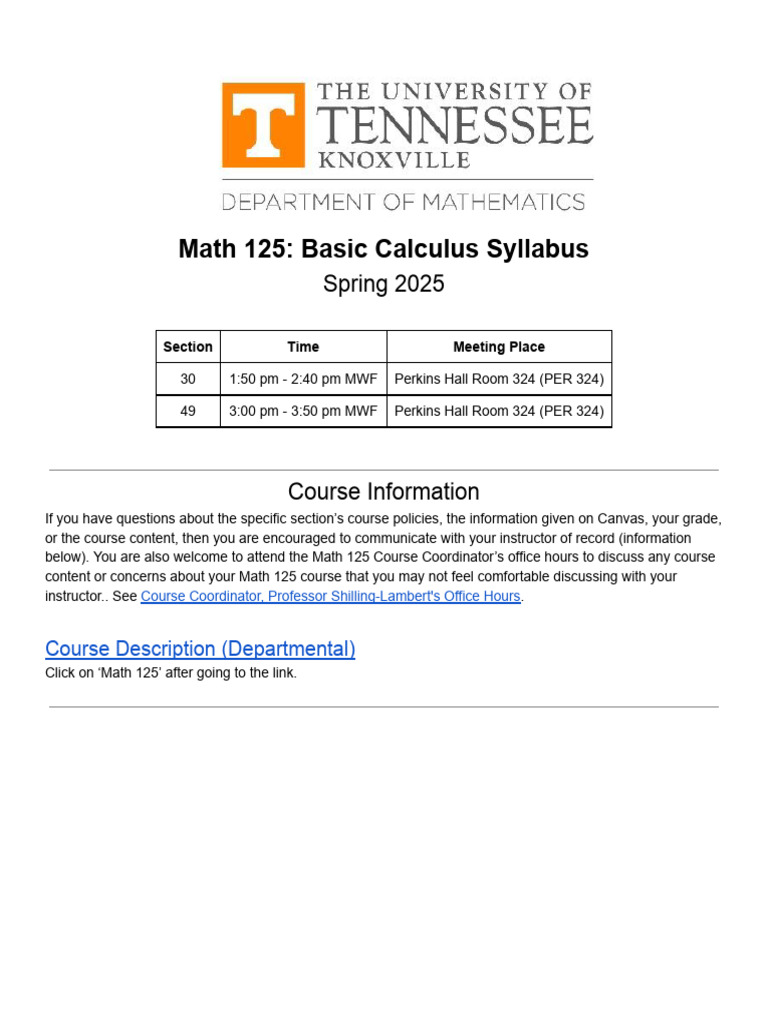 T THE UNIVERSITY OF TENNESSEE KNOXVILLE

DEPARTMENT OF MATHEMATICS

Math 125: Basic Calculus Syllabus

Spring 2025

| Section | Time | Meeting Place |
|---|---|---|
| 30 | 1:50 pm - 2:40 pm MWF | Perkins Hall Room 324 (PER 324) |
| 49 | 3:00 pm - 3:50 pm MWF | Perkins Hall Room 324 (PER 324) |

Course Information

If you have questions about the specific section's course policies, the information given on Canvas, your grade, or the course content, then you are encouraged to communicate with your instructor of record (information below). You are also welcome to attend the Math 125 Course Coordinator's office hours to discuss any course content or concerns about your Math 125 course that you may not feel comfortable discussing with your instructor.. See Course Coordinator, Professor Shilling-Lambert's Office Hours.

Course Description (Departmental)

Click on 'Math 125' after going to the link.